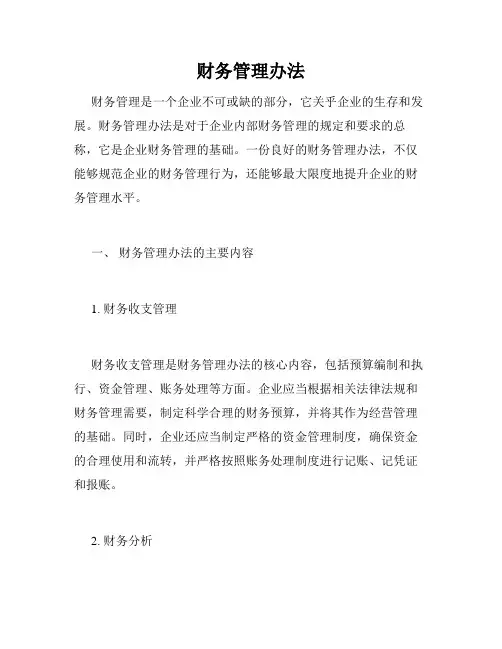 财务管理办法

财务管理是一个企业不可或缺的部分，它关乎企业的生存和发展。财务管理办法是对于企业内部财务管理的规定和要求的总称，它是企业财务管理的基础。一份良好的财务管理办法，不仅能够规范企业的财务管理行为，还能够最大限度地提升企业的财务管理水平。

一、 财务管理办法的主要内容

1. 财务收支管理

财务收支管理是财务管理办法的核心内容，包括预算编制和执行、资金管理、账务处理等方面。企业应当根据相关法律法规和财务管理需要，制定科学合理的财务预算，并将其作为经营管理的基础。同时，企业还应当制定严格的资金管理制度，确保资金的合理使用和流转，并严格按照账务处理制度进行记账、记凭证和报账。

2. 财务分析